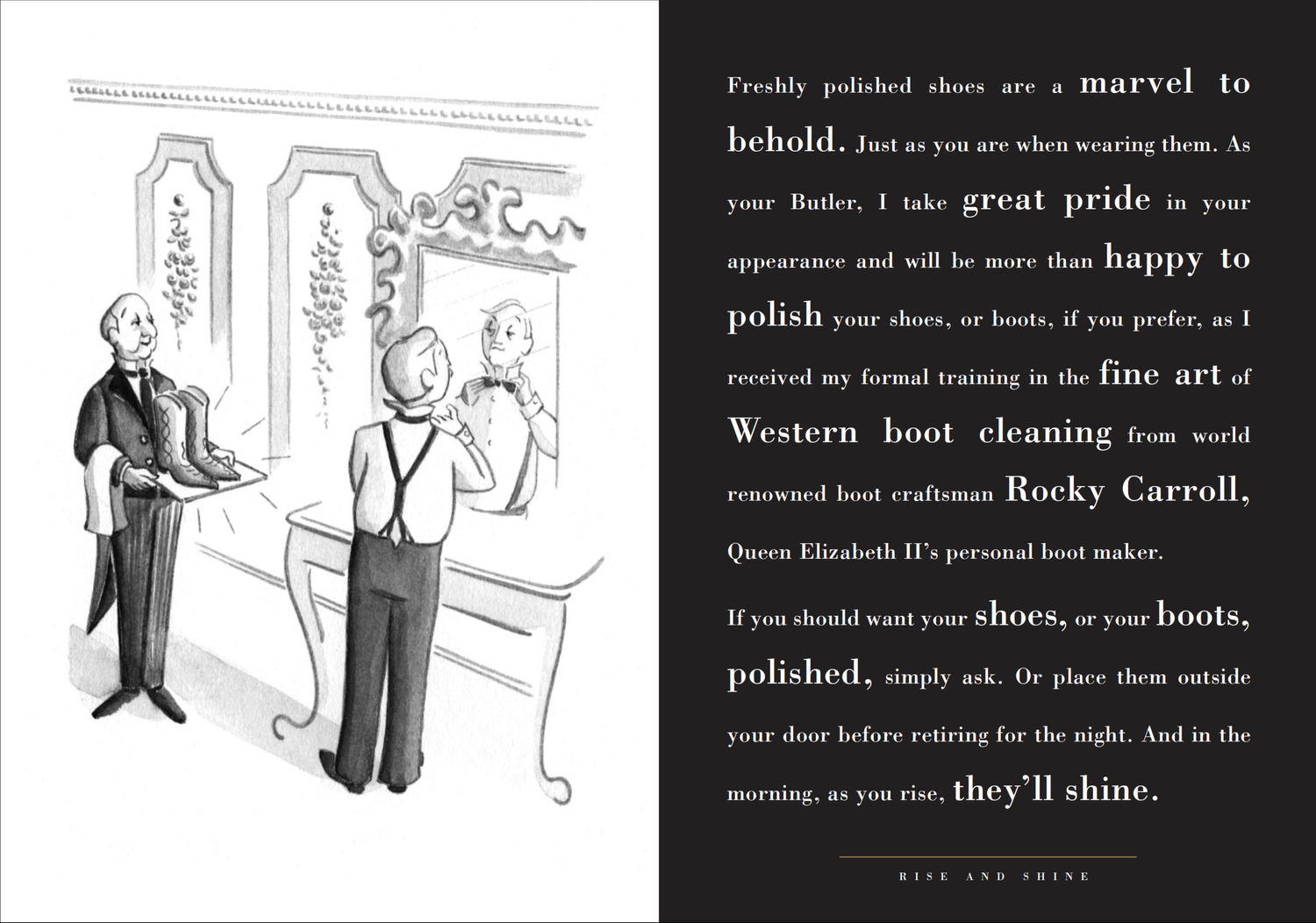 Freshly polished shoes are a marvel to behold. Just as you are when wearing them. As your Butler, I take great pride in your appearance and will be more than happy to polish your shoes, or boots, if you prefer, as I received my formal training in the fine art of Western boot cleaning from world renowned boot craftsman Rocky Carroll, Queen Elizabeth II's personal boot maker.

If you should want your shoes, or your boots, polished, simply ask. Or place them outside your door before retiring for the night. And in the morning, as you rise, they'll shine.

RISE AND SHINE